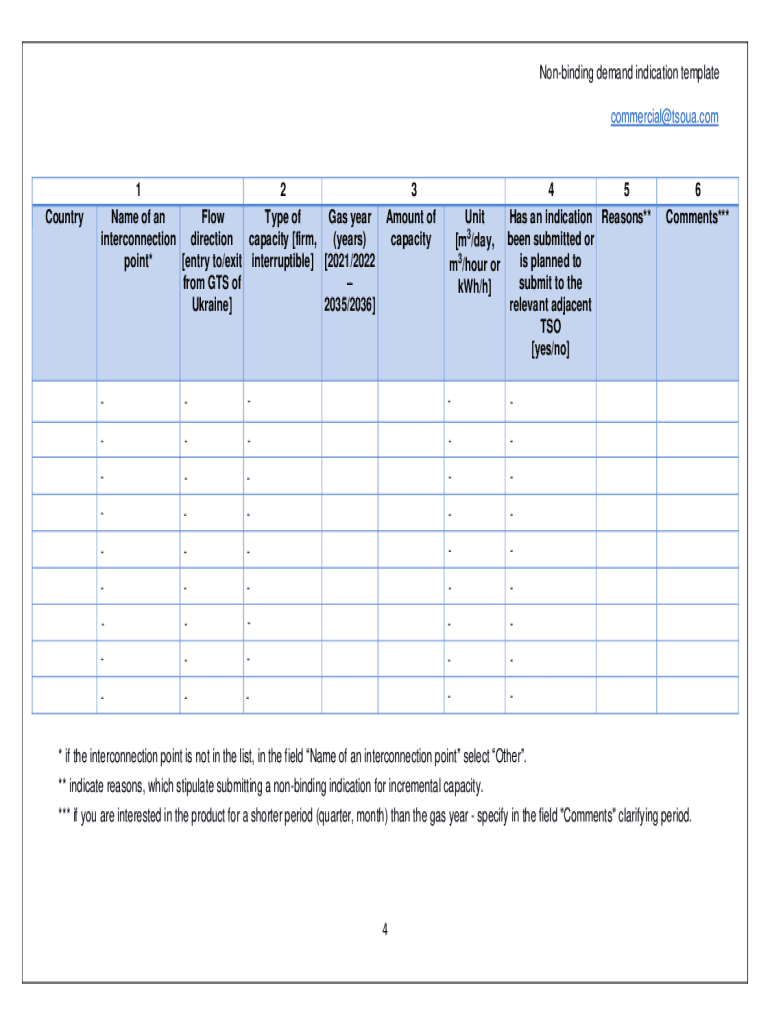 Non-binding demand indication template

commercial@tsoua.com

| 1 | | | 2 | 3 | | | 4 | 5 | 6 |
|---|---|---|---|---|---|---|---|---|---|
| Country | Name of an interconnection point* | Flow direction [entry to/exit from GTS of Ukraine] | Type of capacity [firm, interruptible] | Gas year (years) [2021/2022 – 2035/2036] | Amount of capacity | Unit [$m^3$/day, $m^3$/hour or kWh/h] | Has an indication been submitted or is planned to submit to the relevant adjacent TSO [yes/no] | Reasons** | Comments*** |
| | - | - | - | | | - | - | | |
| | - | - | - | | | - | - | | |
| | - | - | - | | | - | - | | |
| | - | - | - | | | - | - | | |
| | - | - | - | | | - | - | | |
| | - | - | - | | | - | - | | |
| | - | - | - | | | - | - | | |
| | - | - | - | | | - | - | | |
| | - | - | - | | | - | - | | |

* if the interconnection point is not in the list, in the field "Name of an interconnection point" select "Other".

** indicate reasons, which stipulate submitting a non-binding indication for incremental capacity.

*** if you are interested in the product for a shorter period (quarter, month) than the gas year - specify in the field "Comments" clarifying period.

4